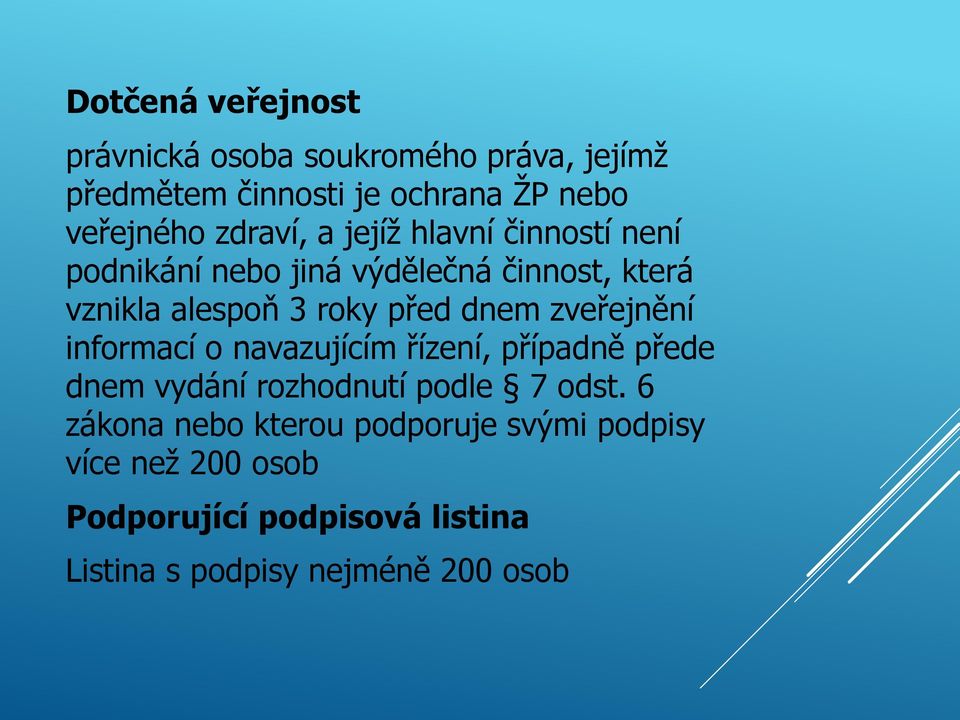 **Dotčená veřejnost**

právnická osoba soukromého práva, jejímž předmětem činnosti je ochrana ŽP nebo veřejného zdraví, a jejíž hlavní činností není podnikání nebo jiná výdělečná činnost, která vznikla alespoň 3 roky před dnem zveřejnění informací o navazujícím řízení, případně přede dnem vydání rozhodnutí podle § 7 odst. 6 zákona nebo kterou podporuje svými podpisy více než 200 osob

**Podporující podpisová listina**

Listina s podpisy nejméně 200 osob